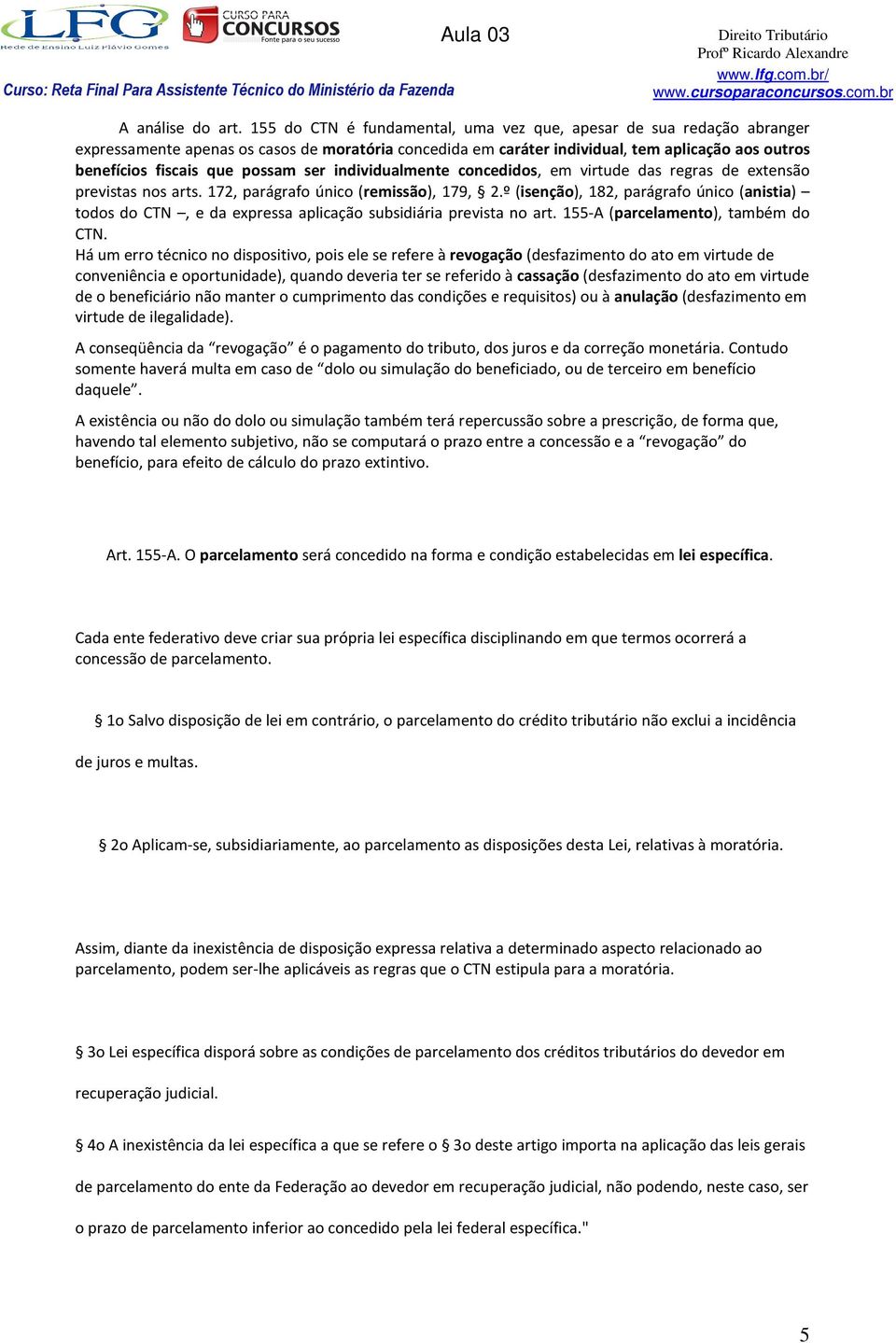 LFG
Rede de Ensino Luiz Flávio Gomes
CURSO PARA CONCURSOS
Fonte para o seu sucesso
Aula 03
Direito Tributário
Profº Ricardo Alexandre
www.lfg.com.br/
www.cursoparaconcursos.com.br
Curso: Reta Final Para Assistente Técnico do Ministério da Fazenda

A análise do art. 155 do CTN é fundamental, uma vez que, apesar de sua redação abranger expressamente apenas os casos de moratória concedida em caráter individual, tem aplicação aos outros benefícios fiscais que possam ser individualmente concedidos, em virtude das regras de extensão previstas nos arts. 172, parágrafo único (remissão), 179, § 2.º (isenção), 182, parágrafo único (anistia) – todos do CTN –, e da expressa aplicação subsidiária prevista no art. 155-A (parcelamento), também do CTN.
Há um erro técnico no dispositivo, pois ele se refere à revogação (desfazimento do ato em virtude de conveniência e oportunidade), quando deveria ter se referido à cassação (desfazimento do ato em virtude de o beneficiário não manter o cumprimento das condições e requisitos) ou à anulação (desfazimento em virtude de ilegalidade).

A conseqüência da “revogação” é o pagamento do tributo, dos juros e da correção monetária. Contudo somente haverá multa em caso de “dolo ou simulação do beneficiado, ou de terceiro em benefício daquele”.

A existência ou não do dolo ou simulação também terá repercussão sobre a prescrição, de forma que, havendo tal elemento subjetivo, não se computará o prazo entre a concessão e a “revogação” do benefício, para efeito de cálculo do prazo extintivo.

Art. 155-A. O parcelamento será concedido na forma e condição estabelecidas em lei específica.

Cada ente federativo deve criar sua própria lei específica disciplinando em que termos ocorrerá a concessão de parcelamento.

§ 1o Salvo disposição de lei em contrário, o parcelamento do crédito tributário não exclui a incidência de juros e multas.

§ 2o Aplicam-se, subsidiariamente, ao parcelamento as disposições desta Lei, relativas à moratória.

Assim, diante da inexistência de disposição expressa relativa a determinado aspecto relacionado ao parcelamento, podem ser-lhe aplicáveis as regras que o CTN estipula para a moratória.

§ 3o Lei específica disporá sobre as condições de parcelamento dos créditos tributários do devedor em recuperação judicial.

§ 4o A inexistência da lei específica a que se refere o § 3o deste artigo importa na aplicação das leis gerais de parcelamento do ente da Federação ao devedor em recuperação judicial, não podendo, neste caso, ser o prazo de parcelamento inferior ao concedido pela lei federal específica."

5